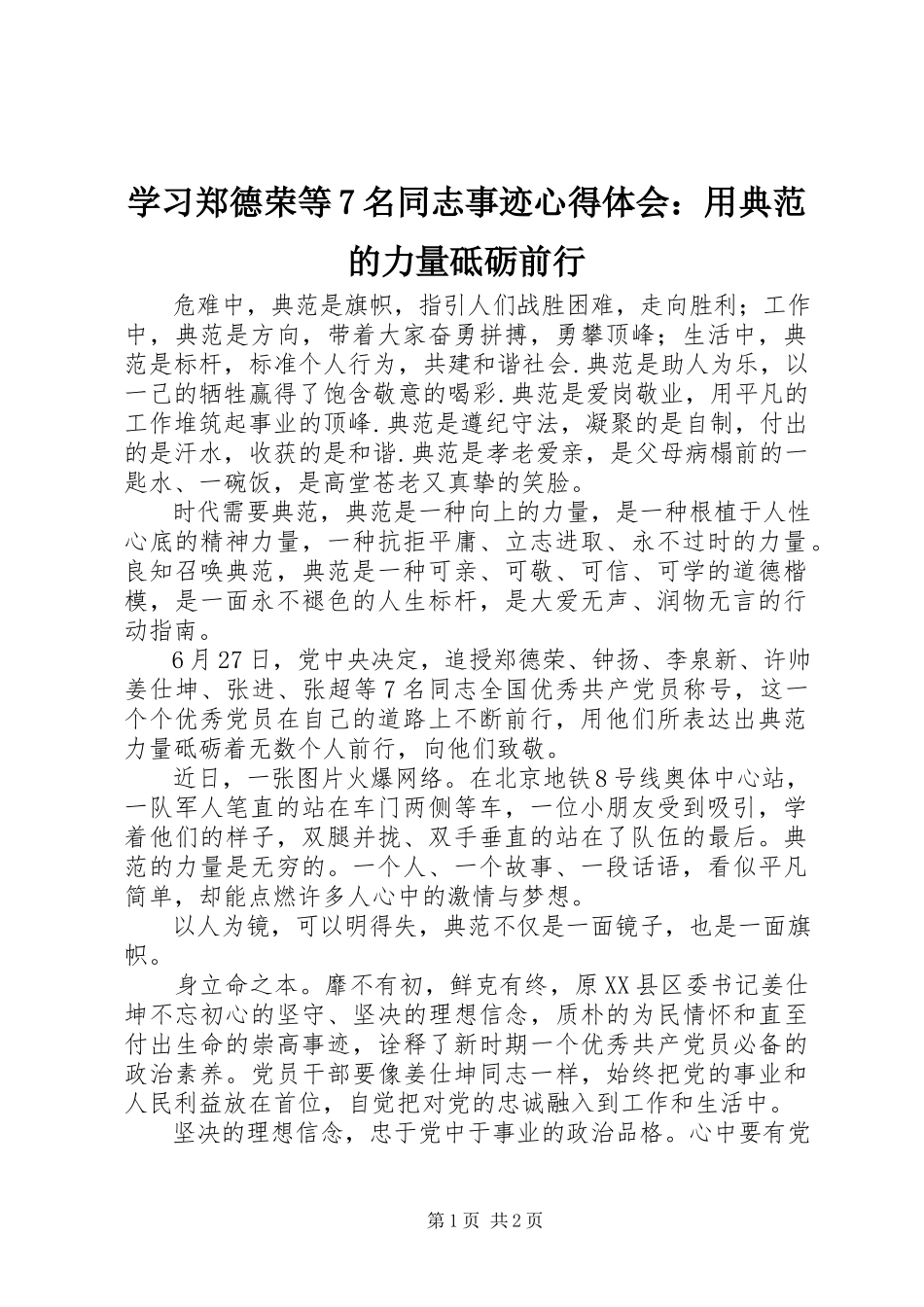 学习郑德荣等7名同志事迹心得体会：用典范的力量砥砺前行

危难中，典范是旗帜，指引人们战胜困难，走向胜利；工作中，典范是方向，带着大家奋勇拼搏，勇攀顶峰；生活中，典范是标杆，标准个人行为，共建和谐社会.典范是助人为乐，以一己的牺牲赢得了饱含敬意的喝彩.典范是爱岗敬业，用平凡的工作堆筑起事业的顶峰.典范是遵纪守法，凝聚的是自制，付出的是汗水，收获的是和谐.典范是孝老爱亲，是父母病榻前的一匙水、一碗饭，是高堂苍老又真挚的笑脸。

时代需要典范，典范是一种向上的力量，是一种根植于人性心底的精神力量，一种抗拒平庸、立志进取、永不过时的力量。良知召唤典范，典范是一种可亲、可敬、可信、可学的道德楷模，是一面永不褪色的人生标杆，是大爱无声、润物无言的行动指南。

6月27日，党中央决定，追授郑德荣、钟扬、李泉新、许帅姜仕坤、张进、张超等7名同志全国优秀共产党员称号，这一个个优秀党员在自己的道路上不断前行，用他们所表达出典范力量砥砺着无数个人前行，向他们致敬。

近日，一张图片火爆网络。在北京地铁8号线奥体中心站，一队军人笔直的站在车门两侧等车，一位小朋友受到吸引，学着他们的样子，双腿并拢、双手垂直的站在了队伍的最后。典范的力量是无穷的。一个人、一个故事、一段话语，看似平凡简单，却能点燃许多人心中的激情与梦想。

以人为镜，可以明得失，典范不仅是一面镜子，也是一面旗帜。

身立命之本。靡不有初，鲜克有终，原XX县区委书记姜仕坤不忘初心的坚守、坚决的理想信念，质朴的为民情怀和直至付出生命的崇高事迹，诠释了新时期一个优秀共产党员必备的政治素养。党员干部要像姜仕坤同志一样，始终把党的事业和人民利益放在首位，自觉把对党的忠诚融入到工作和生活中。

坚决的理想信念，忠于党中于事业的政治品格。心中要有党

第1页 共2页